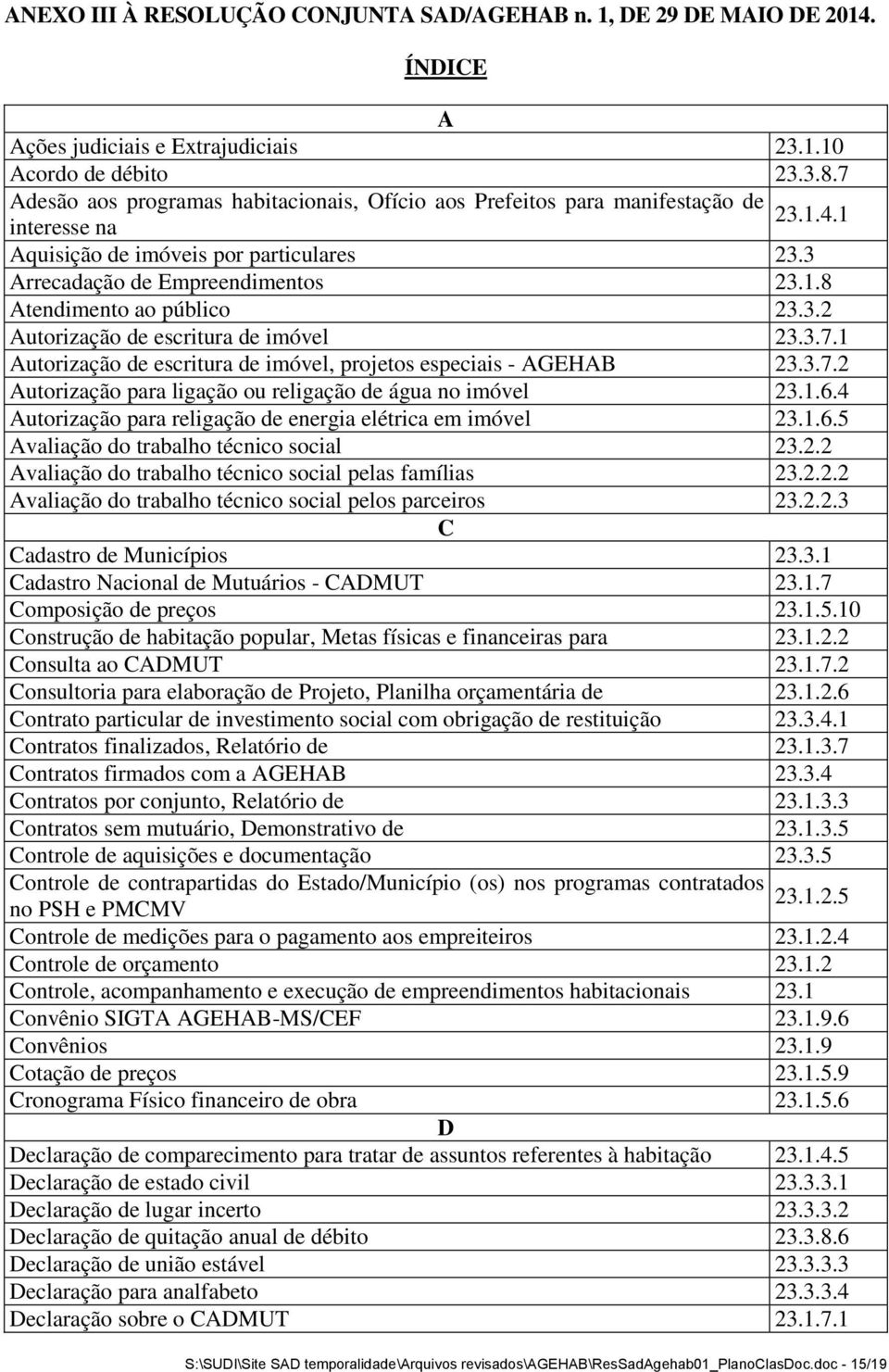 ANEXO III À RESOLUÇÃO CONJUNTA SAD/AGEHAB n. 1, DE 29 DE MAIO DE 2014.

ÍNDICE

| A | |
|---|---|
| Ações judiciais e Extrajudiciais | 23.1.10 |
| Acordo de débito | 23.3.8.7 |
| Adesão aos programas habitacionais, Ofício aos Prefeitos para manifestação de interesse na | 23.1.4.1 |
| Aquisição de imóveis por particulares | 23.3 |
| Arrecadação de Empreendimentos | 23.1.8 |
| Atendimento ao público | 23.3.2 |
| Autorização de escritura de imóvel | 23.3.7.1 |
| Autorização de escritura de imóvel, projetos especiais - AGEHAB | 23.3.7.2 |
| Autorização para ligação ou religação de água no imóvel | 23.1.6.4 |
| Autorização para religação de energia elétrica em imóvel | 23.1.6.5 |
| Avaliação do trabalho técnico social | 23.2.2 |
| Avaliação do trabalho técnico social pelas famílias | 23.2.2.2 |
| Avaliação do trabalho técnico social pelos parceiros | 23.2.2.3 |
| C | |
| Cadastro de Municípios | 23.3.1 |
| Cadastro Nacional de Mutuários - CADMUT | 23.1.7 |
| Composição de preços | 23.1.5.10 |
| Construção de habitação popular, Metas físicas e financeiras para | 23.1.2.2 |
| Consulta ao CADMUT | 23.1.7.2 |
| Consultoria para elaboração de Projeto, Planilha orçamentária de | 23.1.2.6 |
| Contrato particular de investimento social com obrigação de restituição | 23.3.4.1 |
| Contratos finalizados, Relatório de | 23.1.3.7 |
| Contratos firmados com a AGEHAB | 23.3.4 |
| Contratos por conjunto, Relatório de | 23.1.3.3 |
| Contratos sem mutuário, Demonstrativo de | 23.1.3.5 |
| Controle de aquisições e documentação | 23.3.5 |
| Controle de contrapartidas do Estado/Município (os) nos programas contratados no PSH e PMCMV | 23.1.2.5 |
| Controle de medições para o pagamento aos empreiteiros | 23.1.2.4 |
| Controle de orçamento | 23.1.2 |
| Controle, acompanhamento e execução de empreendimentos habitacionais | 23.1 |
| Convênio SIGTA AGEHAB-MS/CEF | 23.1.9.6 |
| Convênios | 23.1.9 |
| Cotação de preços | 23.1.5.9 |
| Cronograma Físico financeiro de obra | 23.1.5.6 |
| D | |
| Declaração de comparecimento para tratar de assuntos referentes à habitação | 23.1.4.5 |
| Declaração de estado civil | 23.3.3.1 |
| Declaração de lugar incerto | 23.3.3.2 |
| Declaração de quitação anual de débito | 23.3.8.6 |
| Declaração de união estável | 23.3.3.3 |
| Declaração para analfabeto | 23.3.3.4 |
| Declaração sobre o CADMUT | 23.1.7.1 |

S:\SUDI\Site SAD temporalidade\Arquivos revisados\AGEHAB\ResSadAgehab01_PlanoClasDoc.doc - 15/19